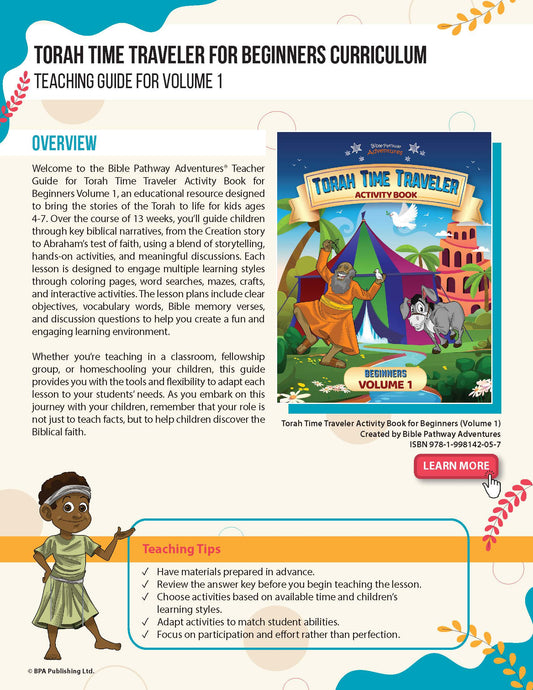 TORAH TIME TRAVELER FOR BEGINNERS CURRICULUM
TEACHING GUIDE FOR VOLUME 1

OVERVIEW

Welcome to the Bible Pathway Adventures® Teacher Guide for Torah Time Traveler Activity Book for Beginners Volume 1, an educational resource designed to bring the stories of the Torah to life for kids ages 4-7. Over the course of 13 weeks, you'll guide children through key biblical narratives, from the Creation story to Abraham's test of faith, using a blend of storytelling, hands-on activities, and meaningful discussions. Each lesson is designed to engage multiple learning styles through coloring pages, word searches, mazes, crafts, and interactive activities. The lesson plans include clear objectives, vocabulary words, Bible memory verses, and discussion questions to help you create a fun and engaging learning environment.

Whether you're teaching in a classroom, fellowship group, or homeschooling your children, this guide provides you with the tools and flexibility to adapt each lesson to your students' needs. As you embark on this journey with your children, remember that your role is not just to teach facts, but to help children discover the Biblical faith.

Bible Pathway Adventures
TORAH TIME TRAVELER
ACTIVITY BOOK
BEGINNERS
VOLUME 1

Torah Time Traveler Activity Book for Beginners (Volume 1)
Created by Bible Pathway Adventures
ISBN 978-1-998142-05-7

LEARN MORE

Teaching Tips

✓ Have materials prepared in advance.
✓ Review the answer key before you begin teaching the lesson.
✓ Choose activities based on available time and children's learning styles.
✓ Adapt activities to match student abilities.
✓ Focus on participation and effort rather than perfection.

© BPA Publishing Ltd.